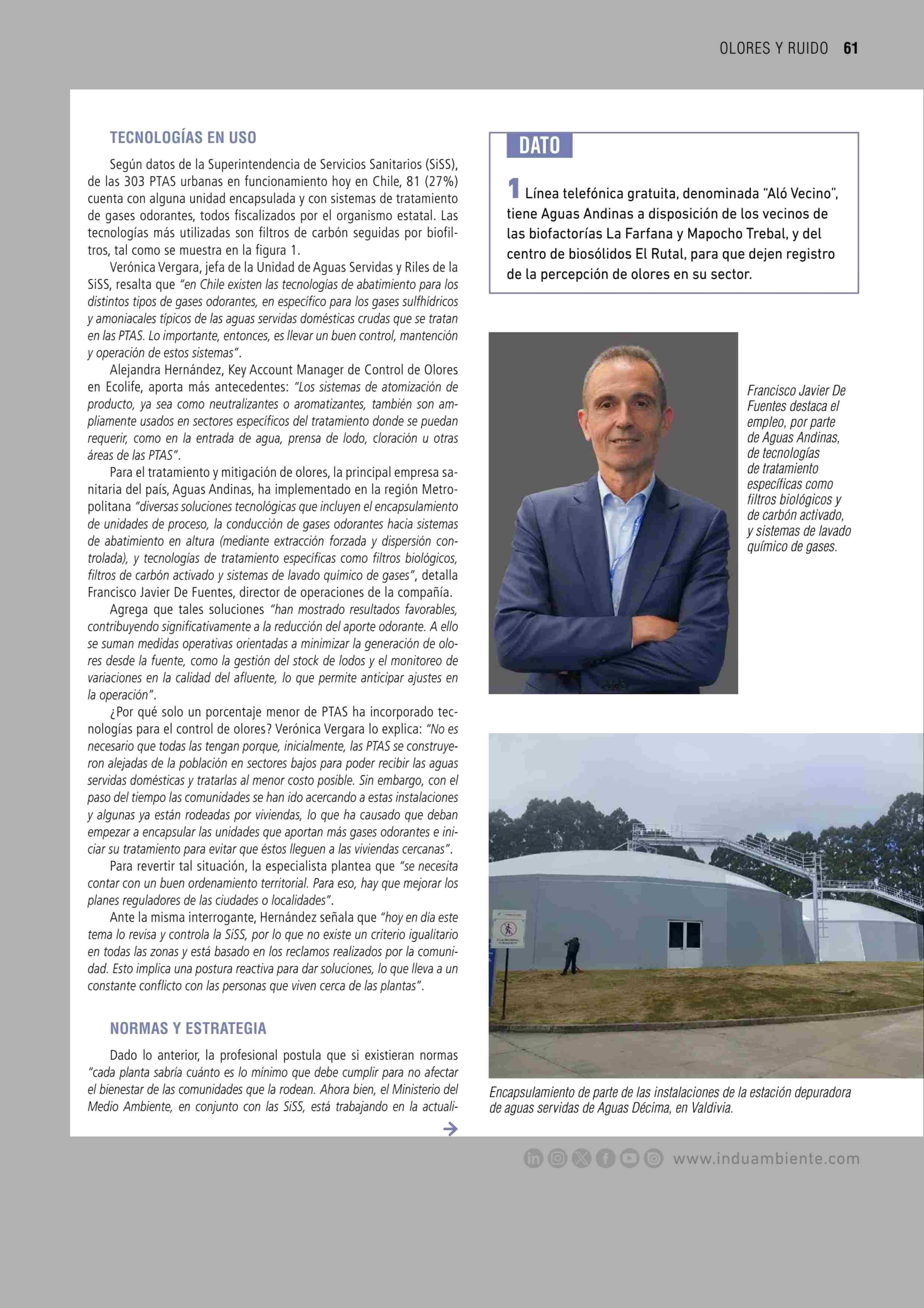 OLORES Y RUIDO 61

TECNOLOGÍAS EN USO

Según datos de la Superintendencia de Servicios Sanitarios (SiSS), de las 303 PTAS urbanas en funcionamiento hoy en Chile, 81 (27%) cuenta con alguna unidad encapsulada y con sistemas de tratamiento de gases odorantes, todos fiscalizados por el organismo estatal. Las tecnologías más utilizadas son filtros de carbón seguidas por biofiltros, tal como se muestra en la figura 1.

Verónica Vergara, jefa de la Unidad de Aguas Servidas y Riles de la SiSS, resalta que "en Chile existen las tecnologías de abatimiento para los distintos tipos de gases odorantes, en específico para los gases sulfhídricos y amoniacales típicos de las aguas servidas domésticas crudas que se tratan en las PTAS. Lo importante, entonces, es llevar un buen control, mantención y operación de estos sistemas".

Alejandra Hernández, Key Account Manager de Control de Olores en Ecolife, aporta más antecedentes: "Los sistemas de atomización de producto, ya sea como neutralizantes o aromatizantes, también son ampliamente usados en sectores específicos del tratamiento donde se puedan requerir, como en la entrada de agua, prensa de lodo, cloración u otras áreas de las PTAS".

Para el tratamiento y mitigación de olores, la principal empresa sanitaria del país, Aguas Andinas, ha implementado en la región Metropolitana "diversas soluciones tecnológicas que incluyen el encapsulamiento de unidades de proceso, la conducción de gases odorantes hacia sistemas de abatimiento en altura (mediante extracción forzada y dispersión controlada), y tecnologías de tratamiento específicas como filtros biológicos, filtros de carbón activado y sistemas de lavado químico de gases", detalla Francisco Javier De Fuentes, director de operaciones de la compañía.

Agrega que tales soluciones "han mostrado resultados favorables, contribuyendo significativamente a la reducción del aporte odorante. A ello se suman medidas operativas orientadas a minimizar la generación de olores desde la fuente, como la gestión del stock de lodos y el monitoreo de variaciones en la calidad del afluente, lo que permite anticipar ajustes en la operación".

¿Por qué solo un porcentaje menor de PTAS ha incorporado tecnologías para el control de olores? Verónica Vergara lo explica: "No es necesario que todas las tengan porque, inicialmente, las PTAS se construyeron alejadas de la población en sectores bajos para poder recibir las aguas servidas domésticas y tratarlas al menor costo posible. Sin embargo, con el paso del tiempo las comunidades se han ido acercando a estas instalaciones y algunas ya están rodeadas por viviendas, lo que ha causado que deban empezar a encapsular las unidades que aportan más gases odorantes e iniciar su tratamiento para evitar que éstos lleguen a las viviendas cercanas".

Para revertir tal situación, la especialista plantea que "se necesita contar con un buen ordenamiento territorial. Para eso, hay que mejorar los planes reguladores de las ciudades o localidades".

Ante la misma interrogante, Hernández señala que "hoy en día este tema lo revisa y controla la SiSS, por lo que no existe un criterio igualitario en todas las zonas y está basado en los reclamos realizados por la comunidad. Esto implica una postura reactiva para dar soluciones, lo que lleva a un constante conflicto con las personas que viven cerca de las plantas".

NORMAS Y ESTRATEGIA

Dado lo anterior, la profesional postula que si existieran normas "cada planta sabría cuánto es lo mínimo que debe cumplir para no afectar el bienestar de las comunidades que la rodean. Ahora bien, el Ministerio del Medio Ambiente, en conjunto con las SiSS, está trabajando en la actuali-

DATO

1 Línea telefónica gratuita, denominada "Aló Vecino", tiene Aguas Andinas a disposición de los vecinos de las biofactorías La Farfana y Mapocho Trebal, y del centro de biosólidos El Rutal, para que dejen registro de la percepción de olores en su sector.

Francisco Javier De Fuentes destaca el empleo, por parte de Aguas Andinas, de tecnologías de tratamiento específicas como filtros biológicos y de carbón activado, y sistemas de lavado químico de gases.

Encapsulamiento de parte de las instalaciones de la estación depuradora de aguas servidas de Aguas Décima, en Valdivia.

www.induambiente.com